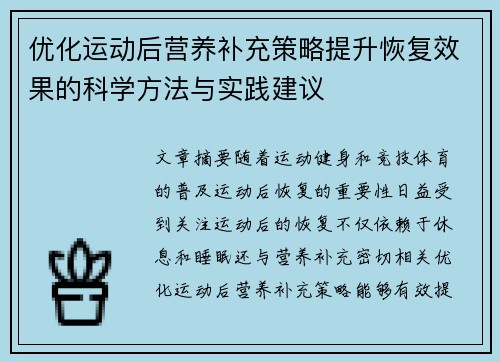 优化运动后营养补充策略提升恢复效果的科学方法与实践建议

文章摘要随着运动健身和竞技体育的普及运动后恢复的重要性日益受到关注运动后的恢复不仅依赖于休息和睡眠还与营养补充密切相关优化运动后营养补充策略能够有效提